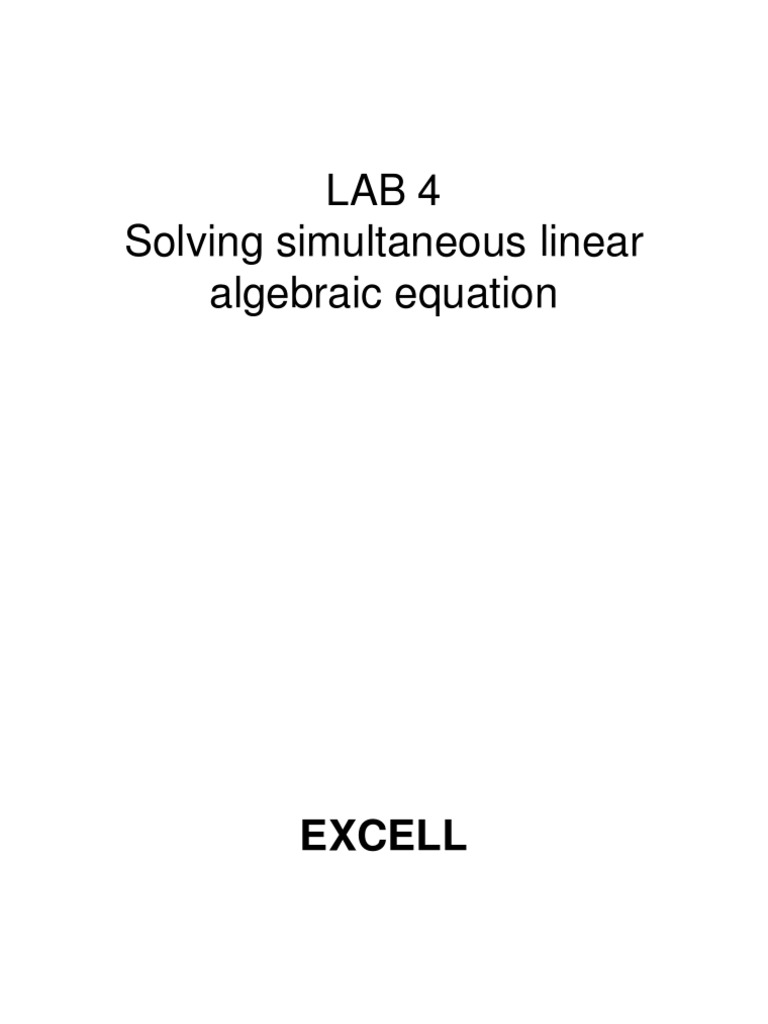 LAB 4
Solving simultaneous linear algebraic equation

EXCELL